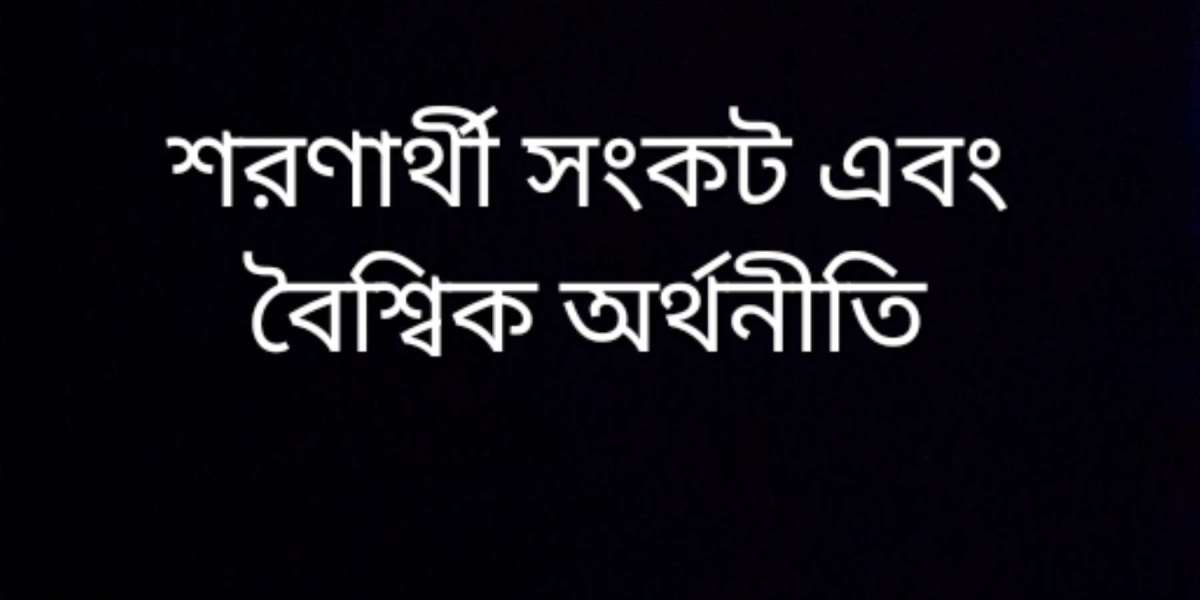 শরণার্থী সংকট এবং বৈশ্বিক অর্থনীতি